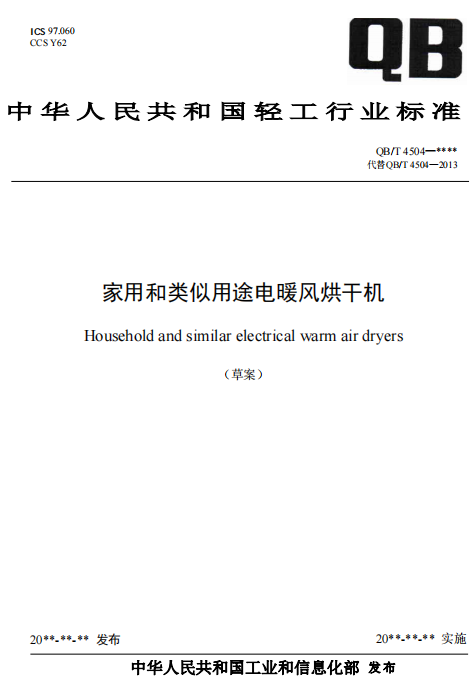 ICS 97.060
CCS Y62

QB

中华人民共和国轻工行业标准

QB/T 4504—****
代替QB/T 4504—2013

家用和类似用途电暖风烘干机

Household and similar electrical warm air dryers

（草案）

20**-**-** 发布

20**-**-** 实施

中华人民共和国工业和信息化部 发布